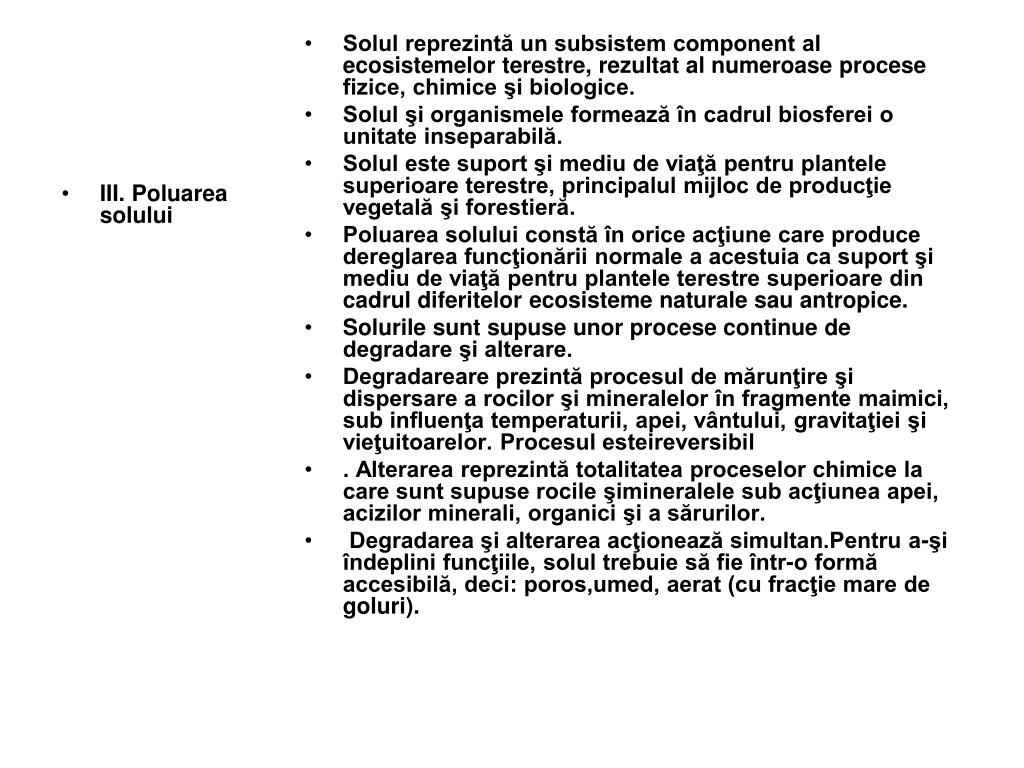 • III. Poluarea solului

• Solul reprezintă un subsistem component al ecosistemelor terestre, rezultat al numeroase procese fizice, chimice şi biologice.
• Solul şi organismele formează în cadrul biosferei o unitate inseparabilă.
• Solul este suport şi mediu de viaţă pentru plantele superioare terestre, principalul mijloc de producţie vegetală şi forestieră.
• Poluarea solului constă în orice acţiune care produce dereglarea funcţionării normale a acestuia ca suport şi mediu de viaţă pentru plantele terestre superioare din cadrul diferitelor ecosisteme naturale sau antropice.
• Solurile sunt supuse unor procese continue de degradare şi alterare.
• Degradareare prezintă procesul de mărunţire şi dispersare a rocilor şi mineralelor în fragmente maimici, sub influenţa temperaturii, apei, vântului, gravitaţiei şi vieţuitoarelor. Procesul esteireversibil
• . Alterarea reprezintă totalitatea proceselor chimice la care sunt supuse rocile şimineralele sub acţiunea apei, acizilor minerali, organici şi a sărurilor.
• Degradarea şi alterarea acţionează simultan.Pentru a-şi îndeplini funcţiile, solul trebuie să fie într-o formă accesibilă, deci: poros,umed, aerat (cu fracţie mare de goluri).